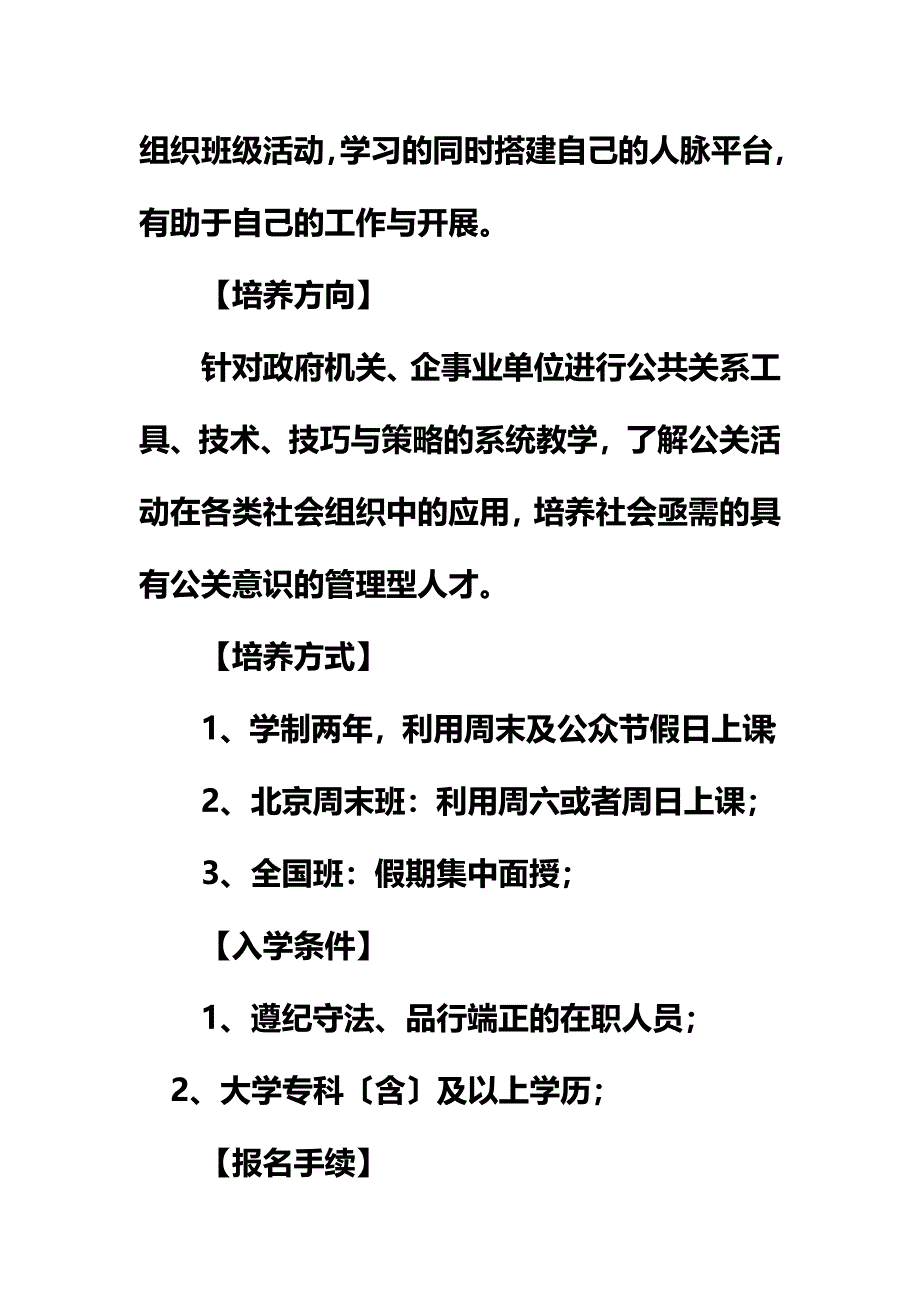 组织班级活动,学习的同时搭建自己的人脉平台,有助于自己的工作与开展。

【培养方向】

针对政府机关、企事业单位进行公共关系工具、技术、技巧与策略的系统教学，了解公关活动在各类社会组织中的应用，培养社会亟需的具有公关意识的管理型人才。

【培养方式】

1、学制两年，利用周末及公众节假日上课

2、北京周末班：利用周六或者周日上课;

3、全国班：假期集中面授;

【入学条件】

1、遵纪守法、品行端正的在职人员;

2、大学专科〔含〕及以上学历;

【报名手续】